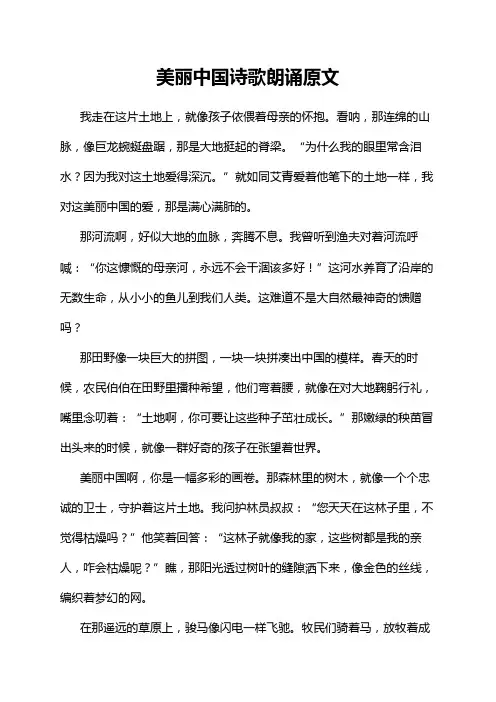 美丽中国诗歌朗诵原文

我走在这片土地上，就像孩子依偎着母亲的怀抱。看呐，那连绵的山脉，像巨龙蜿蜒盘踞，那是大地挺起的脊梁。“为什么我的眼里常含泪水？因为我对这土地爱得深沉。”就如同艾青爱着他笔下的土地一样，我对这美丽中国的爱，那是满心满肺的。

那河流啊，好似大地的血脉，奔腾不息。我曾听到渔夫对着河流呼喊：“你这慷慨的母亲河，永远不会干涸该多好！”这河水养育了沿岸的无数生命，从小小的鱼儿到我们人类。这难道不是大自然最神奇的馈赠吗？

那田野像一块巨大的拼图，一块一块拼凑出中国的模样。春天的时候，农民伯伯在田野里播种希望，他们弯着腰，就像在对大地鞠躬行礼，嘴里念叨着：“土地啊，你可要让这些种子茁壮成长。”那嫩绿的秧苗冒出头来的时候，就像一群好奇的孩子在张望着世界。

美丽中国啊，你是一幅多彩的画卷。那森林里的树木，就像一个个忠诚的卫士，守护着这片土地。我问护林员叔叔：“您天天在这林子里，不觉得枯燥吗？”他笑着回答：“这林子就像我的家，这些树都是我的亲人，咋会枯燥呢？”瞧，那阳光透过树叶的缝隙洒下来，像金色的丝线，编织着梦幻的网。

在那遥远的草原上，骏马像闪电一样飞驰。牧民们骑着马，放牧着成